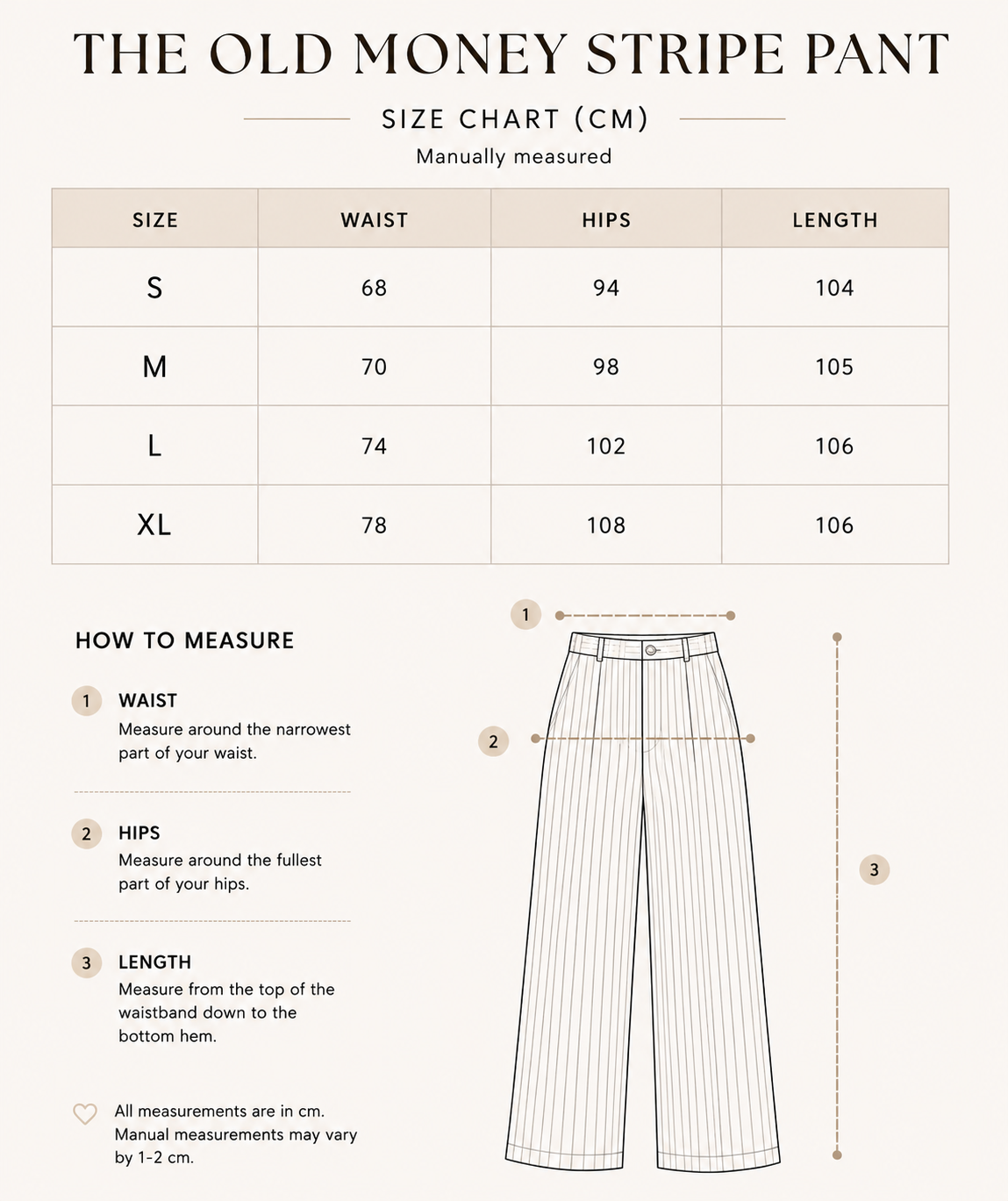 THE OLD MONEY STRIPE PANT

SIZE CHART (CM)

Manually measured

| SIZE | WAIST | HIPS | LENGTH |
|---|---|---|---|
| S | 68 | 94 | 104 |
| M | 70 | 98 | 105 |
| L | 74 | 102 | 106 |
| XL | 78 | 108 | 106 |

HOW TO MEASURE

1 WAIST
Measure around the narrowest part of your waist.

2 HIPS
Measure around the fullest part of your hips.

3 LENGTH
Measure from the top of the waistband down to the bottom hem.

All measurements are in cm. Manual measurements may vary by 1-2 cm.

1

2

3